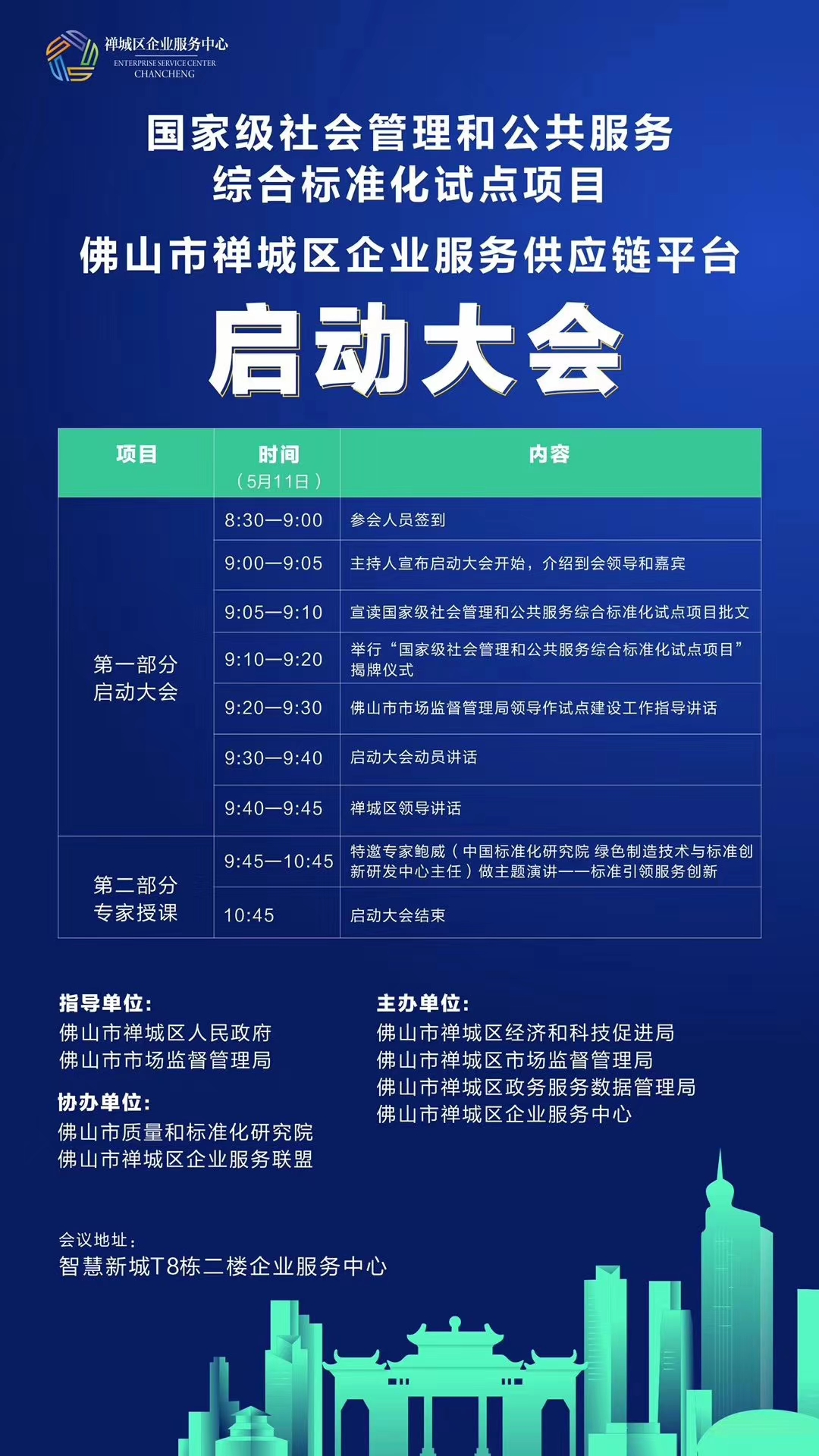 禅城区企业服务中心
ENTERPRISE SERVICE CENTER
CHANCHENG

国家级社会管理和公共服务
综合标准化试点项目

佛山市禅城区企业服务供应链平台

启动大会

| 项目 | 时间（5月11日） | 内容 |
|---|---|---|
| 第一部分 启动大会 | 8:30—9:00 | 参会人员签到 |
| | 9:00—9:05 | 主持人宣布启动大会开始，介绍到会领导和嘉宾 |
| | 9:05—9:10 | 宣读国家级社会管理和公共服务综合标准化试点项目批文 |
| | 9:10—9:20 | 举行“国家级社会管理和公共服务综合标准化试点项目”揭牌仪式 |
| | 9:20—9:30 | 佛山市市场监督管理局领导作试点建设工作指导讲话 |
| | 9:30—9:40 | 启动大会动员讲话 |
| | 9:40—9:45 | 禅城区领导讲话 |
| 第二部分 专家授课 | 9:45—10:45 | 特邀专家鲍威（中国标准化研究院 绿色制造技术与标准创新研发中心主任）做主题演讲——标准引领服务创新 |
| | 10:45 | 启动大会结束 |

指导单位：
佛山市禅城区人民政府
佛山市市场监督管理局

协办单位：
佛山市质量和标准化研究院
佛山市禅城区企业服务联盟

主办单位：
佛山市禅城区经济和科技促进局
佛山市禅城区市场监督管理局
佛山市禅城区政务服务数据管理局
佛山市禅城区企业服务中心

会议地址：
智慧新城T8栋二楼企业服务中心